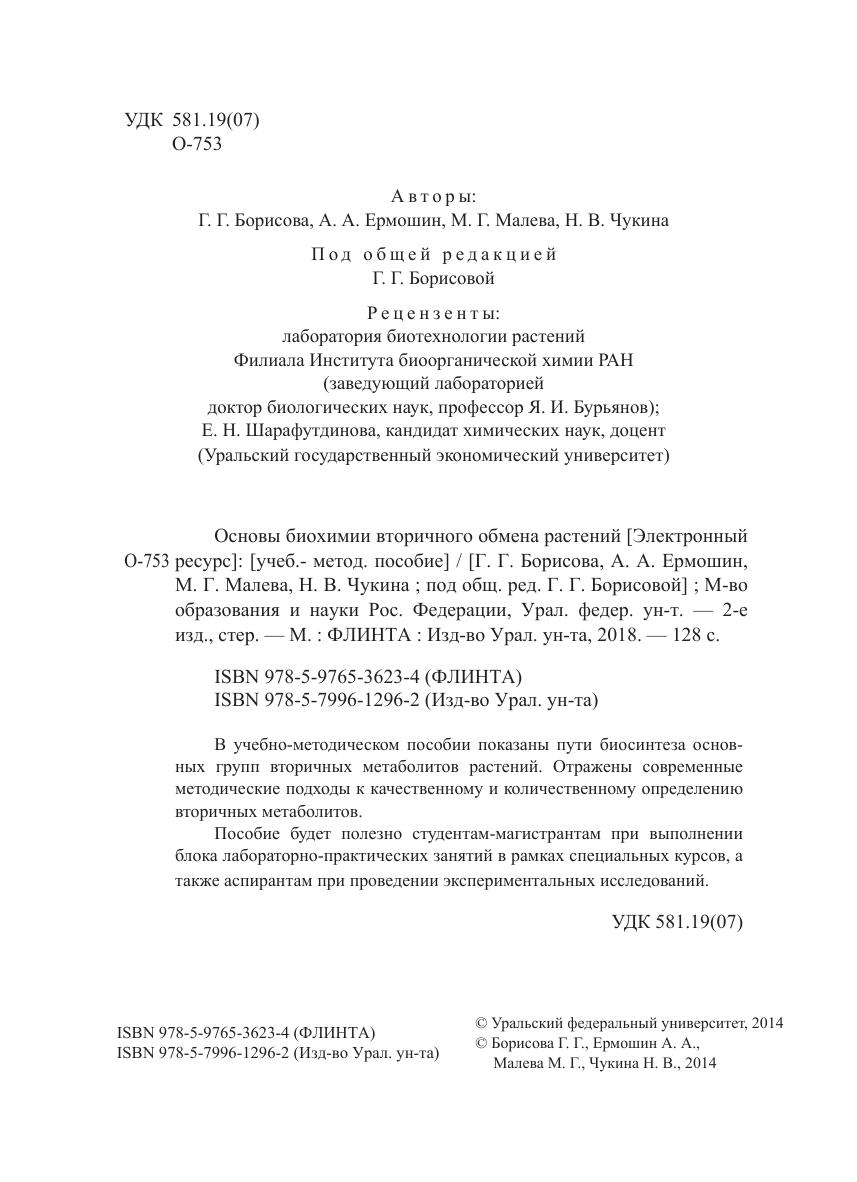 УДК 581.19(07)
О-753

Авторы:
Г. Г. Борисова, А. А. Ермошин, М. Г. Малева, Н. В. Чукина

Под общей редакцией
Г. Г. Борисовой

Рецензенты:
лаборатория биотехнологии растений
Филиала Института биоорганической химии РАН
(заведующий лабораторией
доктор биологических наук, профессор Я. И. Бурьянов);
Е. Н. Шарафутдинова, кандидат химических наук, доцент
(Уральский государственный экономический университет)

О-753 Основы биохимии вторичного обмена растений [Электронный ресурс]: [учеб.- метод. пособие] / [Г. Г. Борисова, А. А. Ермошин, М. Г. Малева, Н. В. Чукина ; под общ. ред. Г. Г. Борисовой] ; М-во образования и науки Рос. Федерации, Урал. федер. ун-т. — 2-е изд., стер. — М. : ФЛИНТА : Изд-во Урал. ун-та, 2018. — 128 с.

ISBN 978-5-9765-3623-4 (ФЛИНТА)
ISBN 978-5-7996-1296-2 (Изд-во Урал. ун-та)

В учебно-методическом пособии показаны пути биосинтеза основных групп вторичных метаболитов растений. Отражены современные методические подходы к качественному и количественному определению вторичных метаболитов.

Пособие будет полезно студентам-магистрантам при выполнении блока лабораторно-практических занятий в рамках специальных курсов, а также аспирантам при проведении экспериментальных исследований.

УДК 581.19(07)

ISBN 978-5-9765-3623-4 (ФЛИНТА)
ISBN 978-5-7996-1296-2 (Изд-во Урал. ун-та)

© Уральский федеральный университет, 2014
© Борисова Г. Г., Ермошин А. А., Малева М. Г., Чукина Н. В., 2014